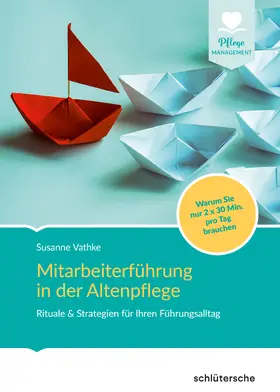 Pflege
MANAGEMENT

Warum Sie nur 2 x 30 Min. pro Tag brauchen

Susanne Vathke

Mitarbeiterführung in der Altenpflege

Rituale & Strategien für Ihren Führungsalltag

schlütersche